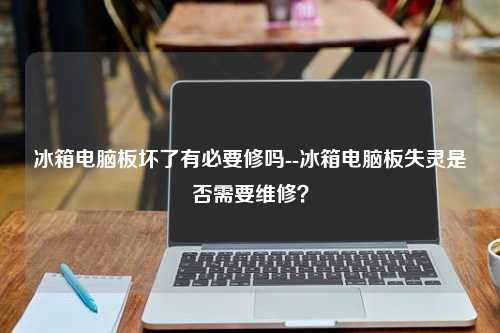 冰箱电脑板坏了有必要修吗--冰箱电脑板失灵是否需要维修？